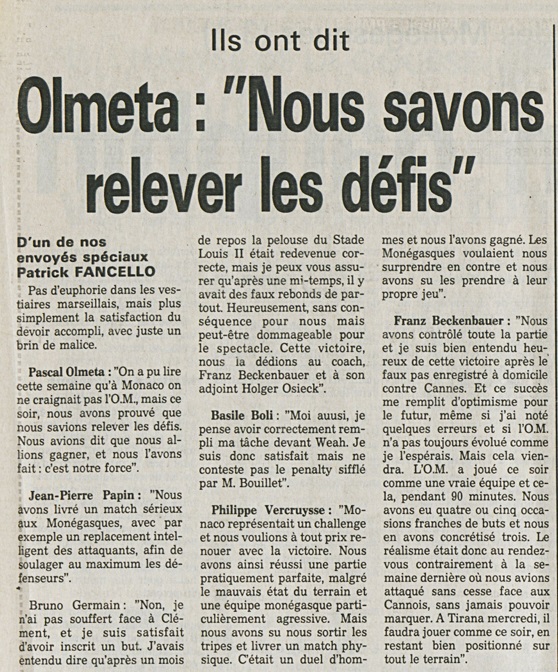 Ils ont dit

Olmeta : "Nous savons relever les défis"

D'un de nos envoyés spéciaux
Patrick FANCELLO

Pas d'euphorie dans les vestiaires marseillais, mais plus simplement la satisfaction du devoir accompli, avec juste un brin de malice.

Pascal Olmeta : "On a pu lire cette semaine qu'à Monaco on ne craignait pas l'O.M., mais ce soir, nous avons prouvé que nous savions relever les défis. Nous avions dit que nous allions gagner, et nous l'avons fait : c'est notre force".

Jean-Pierre Papin : "Nous avons livré un match sérieux aux Monégasques, avec par exemple un replacement intelligent des attaquants, afin de soulager au maximum les défenseurs".

Bruno Germain : "Non, je n'ai pas souffert face à Clément, et je suis satisfait d'avoir inscrit un but. J'avais entendu dire qu'après un mois de repos la pelouse du Stade Louis II était redevenue correcte, mais je peux vous assurer qu'après une mi-temps, il y avait des faux rebonds de partout. Heureusement, sans conséquence pour nous mais peut-être dommageable pour le spectacle. Cette victoire, nous la dédions au coach, Franz Beckenbauer et à son adjoint Holger Osieck".

Basile Boli : "Moi auusi, je pense avoir correctement rempli ma tâche devant Weah. Je suis donc satisfait mais ne conteste pas le penalty sifflé par M. Bouillet".

Philippe Vercruysse : "Monaco représentait un challenge et nous voulions à tout prix renouer avec la victoire. Nous avons ainsi réussi une partie pratiquement parfaite, malgré le mauvais état du terrain et une équipe monégasque particulièrement agressive. Mais nous avons su nous sortir les tripes et livrer un match physique. C'était un duel d'hommes et nous l'avons gagné. Les Monégasques voulaient nous surprendre en contre et nous avons su les prendre à leur propre jeu".

Franz Beckenbauer : "Nous avons contrôlé toute la partie et je suis bien entendu heureux de cette victoire après le faux pas enregistré à domicile contre Cannes. Et ce succès me remplit d'optimisme pour le futur, même si j'ai noté quelques erreurs et si l'O.M. n'a pas toujours évolué comme je l'espérais. Mais cela viendra. L'O.M. a joué ce soir comme une vraie équipe et cela, pendant 90 minutes. Nous avons eu quatre ou cinq occasions franches de buts et nous en avons concrétisé trois. Le réalisme était donc au rendez-vous contrairement à la semaine dernière où nous avions attaqué sans cesse face aux Cannois, sans jamais pouvoir marquer. A Tirana mercredi, il faudra jouer comme ce soir, en restant bien positionné sur tout le terrain".